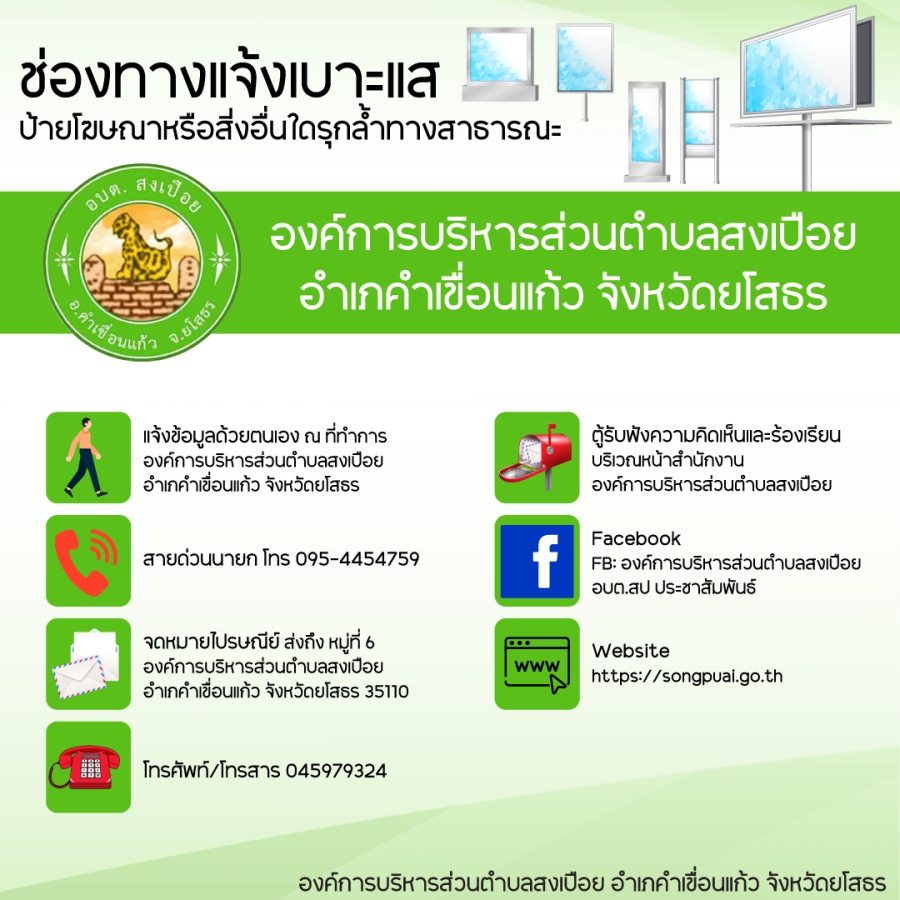 ช่องทางแจ้งเบาะแส
ป้ายโฆษณาหรือสิ่งอื่นใดรุกล้ำทางสาธารณะ

อบต. สงเปือย
อ.คำเขื่อนแก้ว จ.ยโสธร

องค์การบริหารส่วนตำบลสงเปือย
อำเภคำเขื่อนแก้ว จังหวัดยโสธร

แจ้งข้อมูลด้วยตนเอง ณ ที่ทำการ องค์การบริหารส่วนตำบลสงเปือย อำเภคำเขื่อนแก้ว จังหวัดยโสธร

สายด่วนนายก โทร 095-4454759

จดหมายไปรษณีย์ ส่งถึง หมู่ที่ 6 องค์การบริหารส่วนตำบลสงเปือย อำเภคำเขื่อนแก้ว จังหวัดยโสธร 35110

โทรศัพท์/โทรสาร 045979324

ตู้รับฟังความคิดเห็นและร้องเรียน บริเวณหน้าสำนักงาน องค์การบริหารส่วนตำบลสงเปือย

Facebook
FB: องค์การบริหารส่วนตำบลสงเปือย อบต.สป ประชาสัมพันธ์

www

Website
https://songpuai.go.th

องค์การบริหารส่วนตำบลสงเปือย อำเภคำเขื่อนแก้ว จังหวัดยโสธร